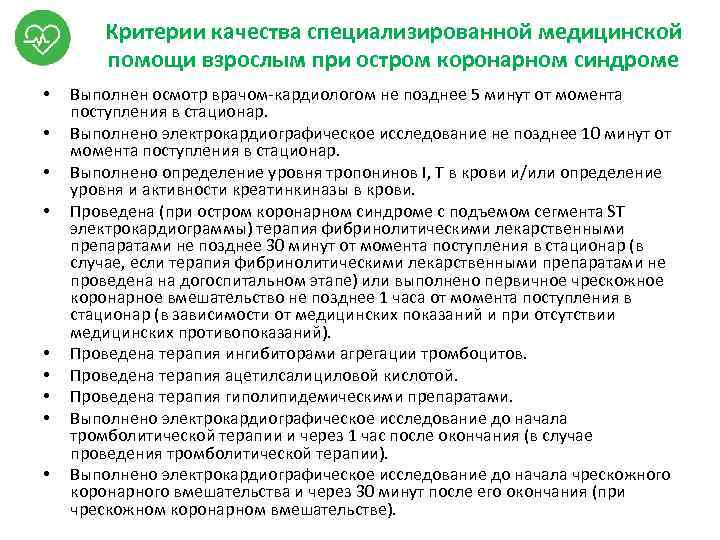 Критерии качества специализированной медицинской помощи взрослым при остром коронарном синдроме

• Выполнен осмотр врачом-кардиологом не позднее 5 минут от момента поступления в стационар.
• Выполнено электрокардиографическое исследование не позднее 10 минут от момента поступления в стационар.
• Выполнено определение уровня тропонинов I, T в крови и/или определение уровня и активности креатинкиназы в крови.
• Проведена (при остром коронарном синдроме с подъемом сегмента ST электрокардиограммы) терапия фибринолитическими лекарственными препаратами не позднее 30 минут от момента поступления в стационар (в случае, если терапия фибринолитическими лекарственными препаратами не проведена на догоспитальном этапе) или выполнено первичное чрескожное коронарное вмешательство не позднее 1 часа от момента поступления в стационар (в зависимости от медицинских показаний и при отсутствии медицинских противопоказаний).
• Проведена терапия ингибиторами агрегации тромбоцитов.
• Проведена терапия ацетилсалициловой кислотой.
• Проведена терапия гиполипидемическими препаратами.
• Выполнено электрокардиографическое исследование до начала тромболитической терапии и через 1 час после окончания (в случае проведения тромболитической терапии).
• Выполнено электрокардиографическое исследование до начала чрескожного коронарного вмешательства и через 30 минут после его окончания (при чрескожном коронарном вмешательстве).